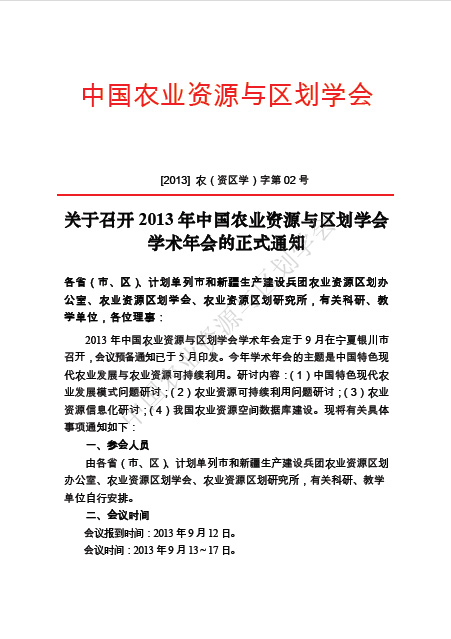 中国农业资源与区划学会

[2013] 农（资区学）字第 02 号

关于召开 2013 年中国农业资源与区划学会学术年会的正式通知

各省（市、区）、计划单列市和新疆生产建设兵团农业资源区划办公室、农业资源区划学会、农业资源区划研究所，有关科研、教学单位，各位理事：

2013 年中国农业资源与区划学会学术年会定于 9 月在宁夏银川市召开，会议预备通知已于 5 月印发。今年学术年会的主题是中国特色现代农业发展与农业资源可持续利用。研讨内容：（1）中国特色现代农业发展模式问题研讨；（2）农业资源可持续利用问题研讨；（3）农业资源信息化研讨；（4）我国农业资源空间数据库建设。现将有关具体事项通知如下：

一、参会人员

由各省（市、区）、计划单列市和新疆生产建设兵团农业资源区划办公室、农业资源区划学会、农业资源区划研究所，有关科研、教学单位自行安排。

二、会议时间

会议报到时间：2013 年 9 月 12 日。

会议时间：2013 年 9 月 13～17 日。

中国农业资源与区划学会